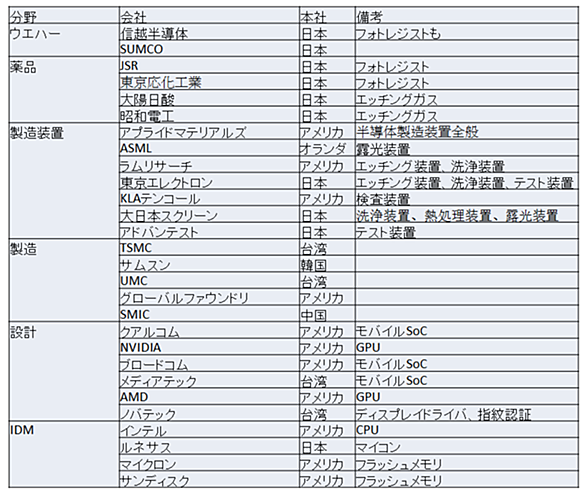 | 分野 | 会社 | 本社 | 備考 |
|---|---|---|---|
| ウエハー | 信越半導体 | 日本 | フォトレジストも |
| | SUMCO | 日本 | |
| 薬品 | JSR | 日本 | フォトレジスト |
| | 東京応化工業 | 日本 | フォトレジスト |
| | 大陽日酸 | 日本 | エッチングガス |
| | 昭和電工 | 日本 | エッチングガス |
| 製造装置 | アプライドマテリアルズ | アメリカ | 半導体製造装置全般 |
| | ASML | オランダ | 露光装置 |
| | ラムリサーチ | アメリカ | エッチング装置、洗浄装置 |
| | 東京エレクトロン | 日本 | エッチング装置、洗浄装置、テスト装置 |
| | KLAテンコール | アメリカ | 検査装置 |
| | 大日本スクリーン | 日本 | 洗浄装置、熱処理装置、露光装置 |
| | アドバンテスト | 日本 | テスト装置 |
| 製造 | TSMC | 台湾 | |
| | サムスン | 韓国 | |
| | UMC | 台湾 | |
| | グローバルファウンドリ | アメリカ | |
| | SMIC | 中国 | |
| 設計 | クアルコム | アメリカ | モバイルSoC |
| | NVIDIA | アメリカ | GPU |
| | ブロードコム | アメリカ | モバイルSoC |
| | メディアテック | 台湾 | モバイルSoC |
| | AMD | アメリカ | GPU |
| | ノバテック | 台湾 | ディスプレイドライバ、指紋認証 |
| IDM | インテル | アメリカ | CPU |
| | ルネサス | 日本 | マイコン |
| | マイクロン | アメリカ | フラッシュメモリ |
| | サンディスク | アメリカ | フラッシュメモリ |